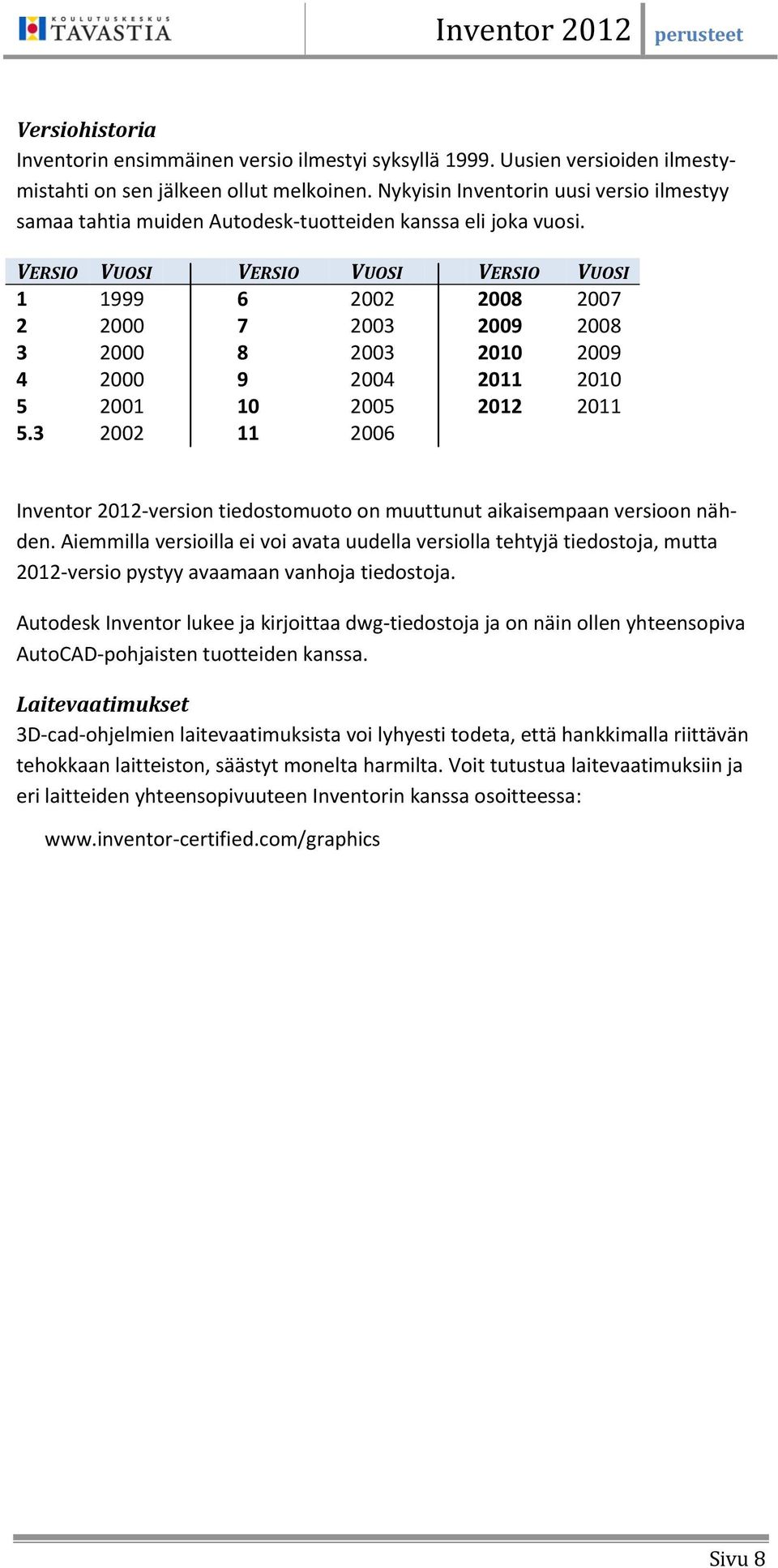 KOULUTUSKESKUS TAVASTIA

Inventor 2012 perusteet

Versiohistoria

Inventorin ensimmäinen versio ilmestyi syksyllä 1999. Uusien versioiden ilmestymistahti on sen jälkeen ollut melkoinen. Nykyisin Inventorin uusi versio ilmestyy samaa tahtia muiden Autodesk-tuotteiden kanssa eli joka vuosi.

| VERSIO | VUOSI | VERSIO | VUOSI | VERSIO | VUOSI |
|---|---|---|---|---|---|
| 1 | 1999 | 6 | 2002 | 2008 | 2007 |
| 2 | 2000 | 7 | 2003 | 2009 | 2008 |
| 3 | 2000 | 8 | 2003 | 2010 | 2009 |
| 4 | 2000 | 9 | 2004 | 2011 | 2010 |
| 5 | 2001 | 10 | 2005 | 2012 | 2011 |
| 5.3 | 2002 | 11 | 2006 | | |

Inventor 2012-version tiedostomuoto on muuttunut aikaisempaan versioon nähden. Aiemmilla versioilla ei voi avata uudella versiolla tehtyjä tiedostoja, mutta 2012-versio pystyy avaamaan vanhoja tiedostoja.

Autodesk Inventor lukee ja kirjoittaa dwg-tiedostoja ja on näin ollen yhteensopiva AutoCAD-pohjaisten tuotteiden kanssa.

Laitevaatimukset

3D-cad-ohjelmien laitevaatimuksista voi lyhyesti todeta, että hankkimalla riittävän tehokkaan laitteiston, säästyt monelta harmilta. Voit tutustua laitevaatimuksiin ja eri laitteiden yhteensopivuuteen Inventorin kanssa osoitteessa:

www.inventor-certified.com/graphics

Sivu 8